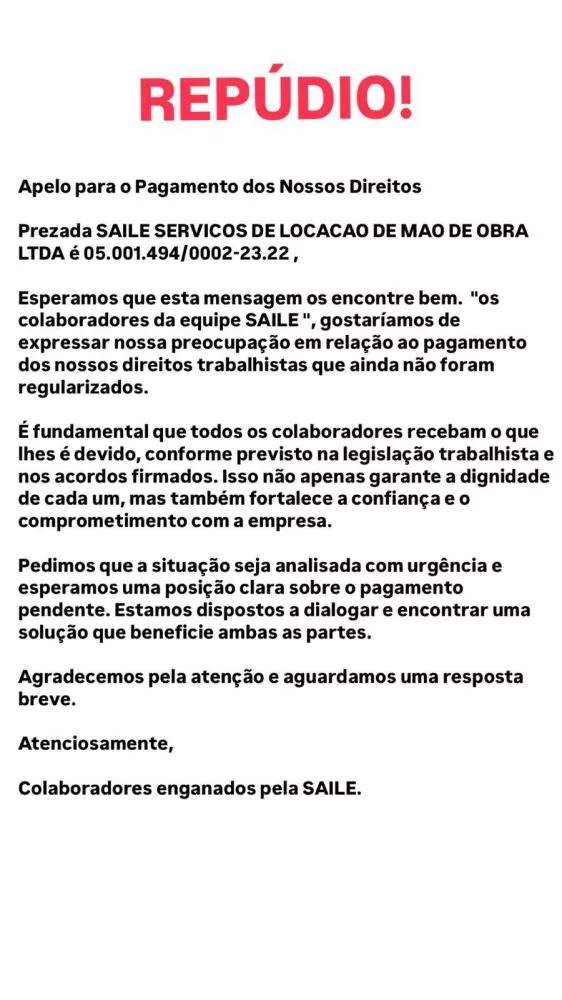 REPÚDIO!

Apelo para o Pagamento dos Nossos Direitos

Prezada SAILE SERVICOS DE LOCACAO DE MAO DE OBRA LTDA é 05.001.494/0002-23.22 ,

Esperamos que esta mensagem os encontre bem. "os colaboradores da equipe SAILE ", gostaríamos de expressar nossa preocupação em relação ao pagamento dos nossos direitos trabalhistas que ainda não foram regularizados.

É fundamental que todos os colaboradores recebam o que lhes é devido, conforme previsto na legislação trabalhista e nos acordos firmados. Isso não apenas garante a dignidade de cada um, mas também fortalece a confiança e o comprometimento com a empresa.

Pedimos que a situação seja analisada com urgência e esperamos uma posição clara sobre o pagamento pendente. Estamos dispostos a dialogar e encontrar uma solução que beneficie ambas as partes.

Agradecemos pela atenção e aguardamos uma resposta breve.

Atenciosamente,

Colaboradores enganados pela SAILE.